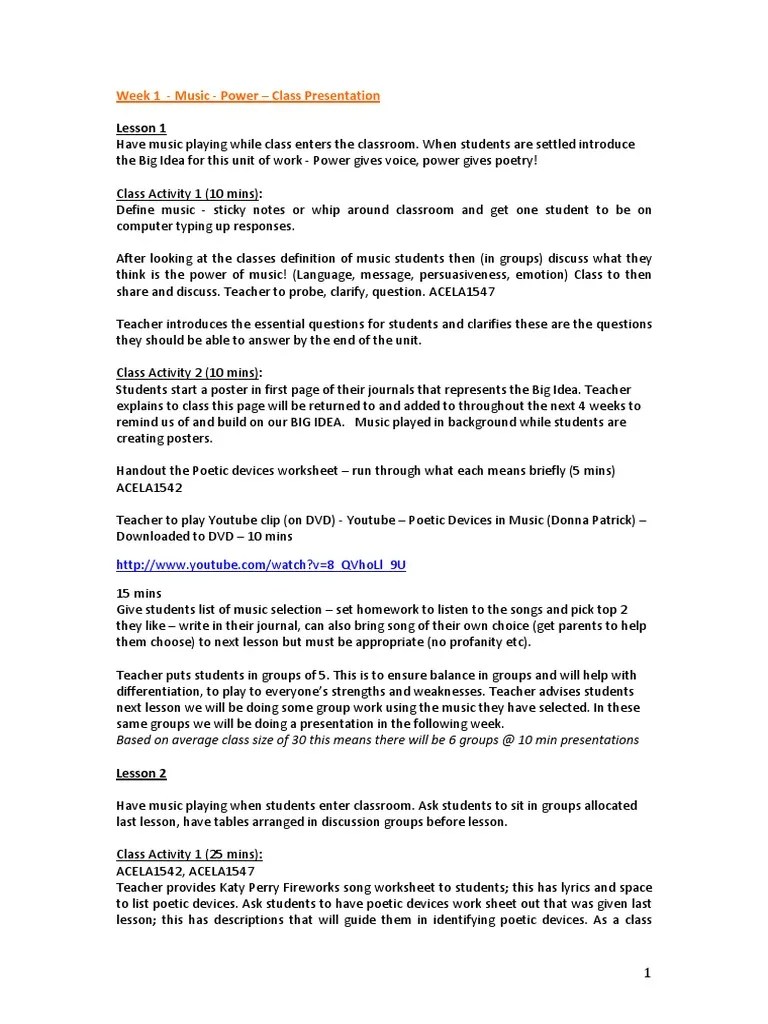 Week 1 - Music - Power – Class Presentation

Lesson 1
Have music playing while class enters the classroom. When students are settled introduce the Big Idea for this unit of work - Power gives voice, power gives poetry!

Class Activity 1 (10 mins):
Define music - sticky notes or whip around classroom and get one student to be on computer typing up responses.

After looking at the classes definition of music students then (in groups) discuss what they think is the power of music! (Language, message, persuasiveness, emotion) Class to then share and discuss. Teacher to probe, clarify, question. ACELA1547

Teacher introduces the essential questions for students and clarifies these are the questions they should be able to answer by the end of the unit.

Class Activity 2 (10 mins):
Students start a poster in first page of their journals that represents the Big Idea. Teacher explains to class this page will be returned to and added to throughout the next 4 weeks to remind us of and build on our BIG IDEA. Music played in background while students are creating posters.

Handout the Poetic devices worksheet – run through what each means briefly (5 mins) ACELA1542

Teacher to play Youtube clip (on DVD) - Youtube – Poetic Devices in Music (Donna Patrick) – Downloaded to DVD – 10 mins

http://www.youtube.com/watch?v=8_QVhoLl_9U

15 mins
Give students list of music selection – set homework to listen to the songs and pick top 2 they like – write in their journal, can also bring song of their own choice (get parents to help them choose) to next lesson but must be appropriate (no profanity etc).

Teacher puts students in groups of 5. This is to ensure balance in groups and will help with differentiation, to play to everyone's strengths and weaknesses. Teacher advises students next lesson we will be doing some group work using the music they have selected. In these same groups we will be doing a presentation in the following week.
Based on average class size of 30 this means there will be 6 groups @ 10 min presentations

Lesson 2

Have music playing when students enter classroom. Ask students to sit in groups allocated last lesson, have tables arranged in discussion groups before lesson.

Class Activity 1 (25 mins):
ACELA1542, ACELA1547
Teacher provides Katy Perry Fireworks song worksheet to students; this has lyrics and space to list poetic devices. Ask students to have poetic devices work sheet out that was given last lesson; this has descriptions that will guide them in identifying poetic devices. As a class

1